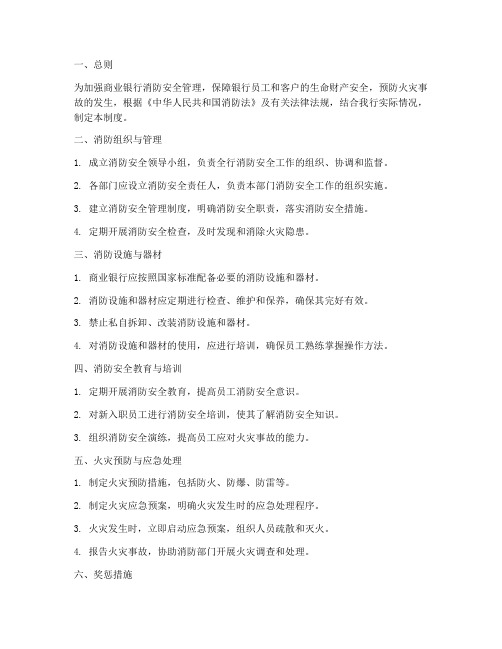 一、总则

为加强商业银行消防安全管理，保障银行员工和客户的生命财产安全，预防火灾事故的发生，根据《中华人民共和国消防法》及有关法律法规，结合我行实际情况，制定本制度。

二、消防组织与管理

1. 成立消防安全领导小组，负责全行消防安全工作的组织、协调和监督。

2. 各部门应设立消防安全责任人，负责本部门消防安全工作的组织实施。

3. 建立消防安全管理制度，明确消防安全职责，落实消防安全措施。

4. 定期开展消防安全检查，及时发现和消除火灾隐患。

三、消防设施与器材

1. 商业银行应按照国家标准配备必要的消防设施和器材。

2. 消防设施和器材应定期进行检查、维护和保养，确保其完好有效。

3. 禁止私自拆卸、改装消防设施和器材。

4. 对消防设施和器材的使用，应进行培训，确保员工熟练掌握操作方法。

四、消防安全教育与培训

1. 定期开展消防安全教育，提高员工消防安全意识。

2. 对新入职员工进行消防安全培训，使其了解消防安全知识。

3. 组织消防安全演练，提高员工应对火灾事故的能力。

五、火灾预防与应急处理

1. 制定火灾预防措施，包括防火、防爆、防雷等。

2. 制定火灾应急预案，明确火灾发生时的应急处理程序。

3. 火灾发生时，立即启动应急预案，组织人员疏散和灭火。

4. 报告火灾事故，协助消防部门开展火灾调查和处理。

六、奖惩措施